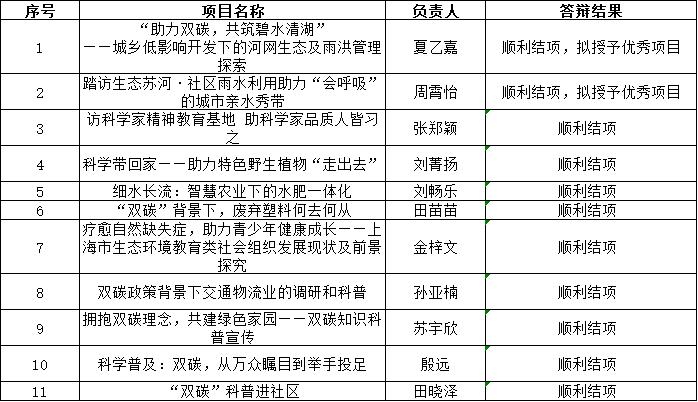 | 序号 | 项目名称 | 负责人 | 答辩结果 |
|---|---|---|---|
| 1 | “助力双碳，共筑碧水清湖”——城乡低影响开发下的河网生态及雨洪管理探索 | 夏乙嘉 | 顺利结项，拟授予优秀项目 |
| 2 | 踏访生态苏河·社区雨水利用助力“会呼吸”的城市亲水秀带 | 周霄怡 | 顺利结项，拟授予优秀项目 |
| 3 | 访科学家精神教育基地 助科学家品质人皆习之 | 张郑颖 | 顺利结项 |
| 4 | 科学带回家——助力特色野生植物“走出去” | 刘菁扬 | 顺利结项 |
| 5 | 细水长流：智慧农业下的水肥一体化 | 刘畅乐 | 顺利结项 |
| 6 | “双碳”背景下，废弃塑料何去何从 | 田苗苗 | 顺利结项 |
| 7 | 疗愈自然缺失症，助力青少年健康成长——上海市生态环境教育类社会组织发展现状及前景探究 | 金梓文 | 顺利结项 |
| 8 | 双碳政策背景下交通物流业的调研和科普 | 孙亚楠 | 顺利结项 |
| 9 | 拥抱双碳理念，共建绿色家园——双碳知识科普宣传 | 苏宇欣 | 顺利结项 |
| 10 | 科学普及：双碳，从万众瞩目到举手投足 | 殷远 | 顺利结项 |
| 11 | “双碳”科普进社区 | 田晓泽 | 顺利结项 |